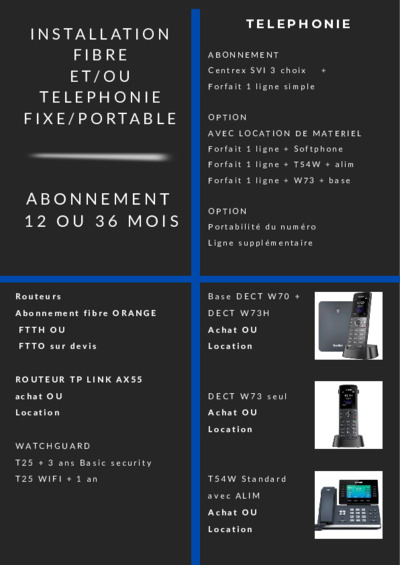 INSTALLATION FIBRE ET/OU TELEPHONIE FIXE/PORTABLE

ABONNEMENT 12 OU 36 MOIS

TELEPHONIE

ABONNEMENT
Centrex SVI 3 choix +
Forfait 1 ligne simple

OPTION
AVEC LOCATION DE MATERIEL
Forfait 1 ligne + Softphone
Forfait 1 ligne + T54W + alim
Forfait 1 ligne + W73 + base

OPTION
Portabilité du numéro
Ligne supplémentaire

Routeurs
Abonnement fibre ORANGE
FTTH OU
FTTO sur devis

ROUTEUR TP LINK AX55
achat OU
Location

WATCHGUARD
T25 + 3 ans Basic security
T25 WIFI + 1 an

Base DECT W70 +
DECT W73H
Achat OU
Location

DECT W73 seul
Achat OU
Location

T54W Standard
avec ALIM
Achat OU
Location